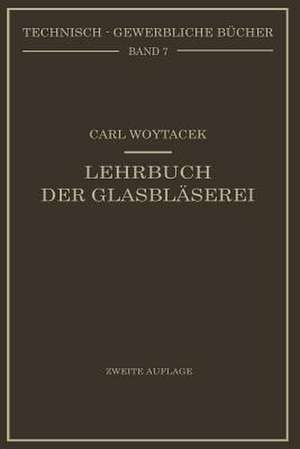 TECHNISCH - GEWERBLICHE BÜCHER
BAND 7

CARL WOYTACEK

LEHRBUCH
DER GLASBLÄSEREI

ZWEITE AUFLAGE